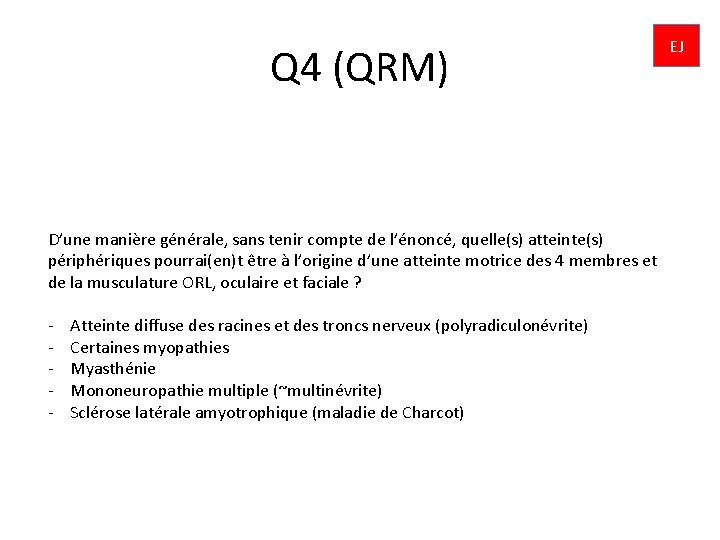 EJ

Q4 (QRM)

D'une manière générale, sans tenir compte de l'énoncé, quelle(s) atteinte(s) périphériques pourrai(en)t être à l'origine d'une atteinte motrice des 4 membres et de la musculature ORL, oculaire et faciale ?

- Atteinte diffuse des racines et des troncs nerveux (polyradiculonévrite)
- Certaines myopathies
- Myasthénie
- Mononeuropathie multiple (~multinévrite)
- Sclérose latérale amyotrophique (maladie de Charcot)